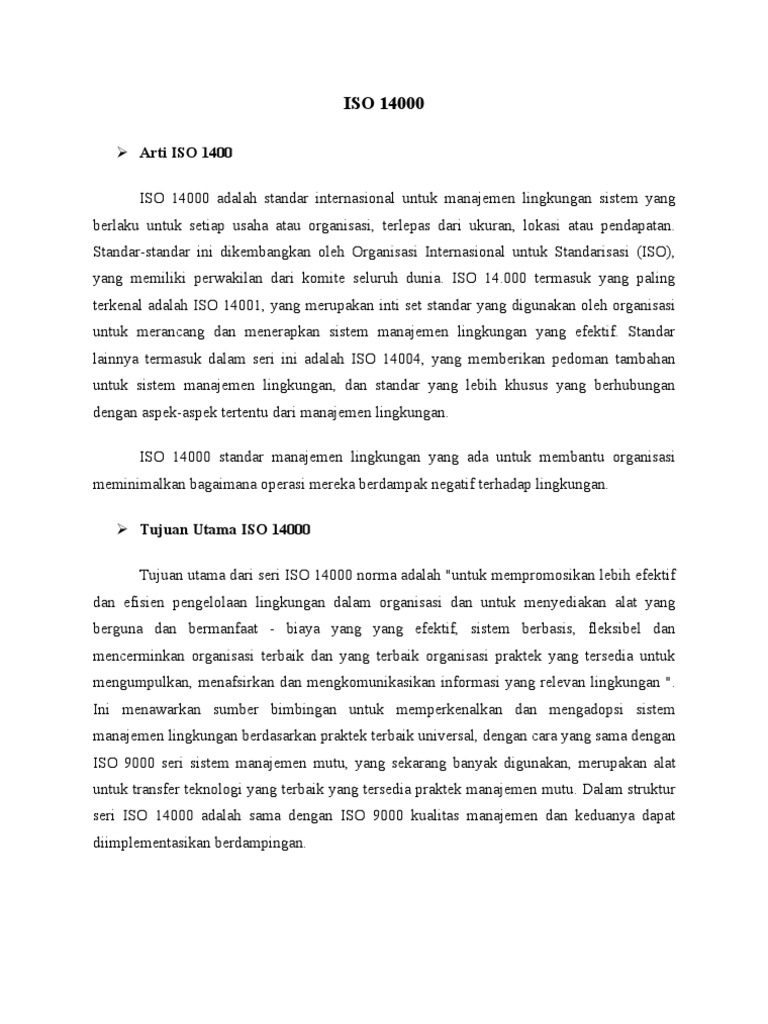 ISO 14000

➢ Arti ISO 1400

ISO 14000 adalah standar internasional untuk manajemen lingkungan sistem yang berlaku untuk setiap usaha atau organisasi, terlepas dari ukuran, lokasi atau pendapatan. Standar-standar ini dikembangkan oleh Organisasi Internasional untuk Standarisasi (ISO), yang memiliki perwakilan dari komite seluruh dunia. ISO 14.000 termasuk yang paling terkenal adalah ISO 14001, yang merupakan inti set standar yang digunakan oleh organisasi untuk merancang dan menerapkan sistem manajemen lingkungan yang efektif. Standar lainnya termasuk dalam seri ini adalah ISO 14004, yang memberikan pedoman tambahan untuk sistem manajemen lingkungan, dan standar yang lebih khusus yang berhubungan dengan aspek-aspek tertentu dari manajemen lingkungan.

ISO 14000 standar manajemen lingkungan yang ada untuk membantu organisasi meminimalkan bagaimana operasi mereka berdampak negatif terhadap lingkungan.

➢ Tujuan Utama ISO 14000

Tujuan utama dari seri ISO 14000 norma adalah "untuk mempromosikan lebih efektif dan efisien pengelolaan lingkungan dalam organisasi dan untuk menyediakan alat yang berguna dan bermanfaat - biaya yang yang efektif, sistem berbasis, fleksibel dan mencerminkan organisasi terbaik dan yang terbaik organisasi praktek yang tersedia untuk mengumpulkan, menafsirkan dan mengkomunikasikan informasi yang relevan lingkungan ". Ini menawarkan sumber bimbingan untuk memperkenalkan dan mengadopsi sistem manajemen lingkungan berdasarkan praktek terbaik universal, dengan cara yang sama dengan ISO 9000 seri sistem manajemen mutu, yang sekarang banyak digunakan, merupakan alat untuk transfer teknologi yang terbaik yang tersedia praktek manajemen mutu. Dalam struktur seri ISO 14000 adalah sama dengan ISO 9000 kualitas manajemen dan keduanya dapat diimplementasikan berdampingan.